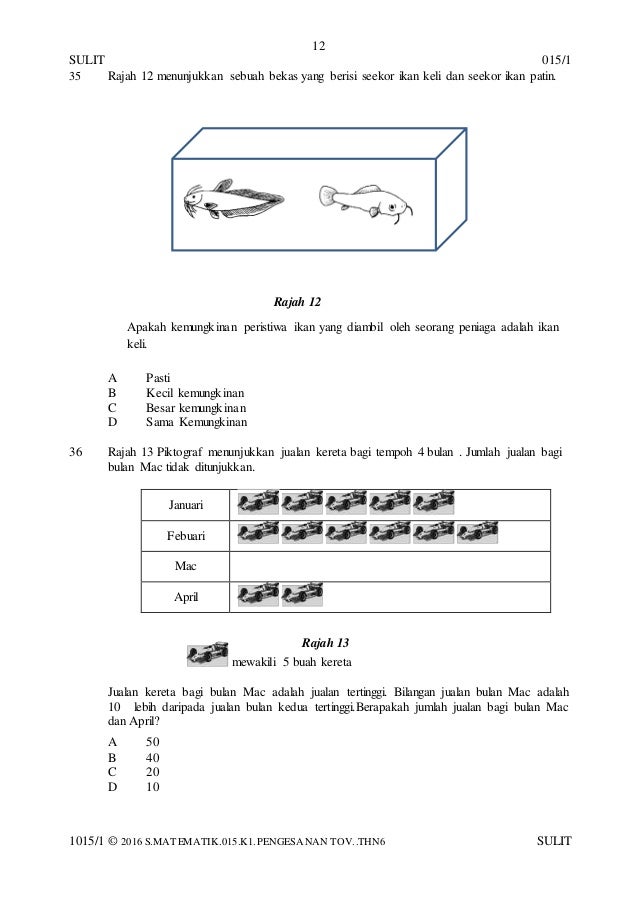 12

SULIT 015/1

35 Rajah 12 menunjukkan sebuah bekas yang berisi seekor ikan keli dan seekor ikan patin.

Rajah 12

Apakah kemungkinan peristiwa ikan yang diambil oleh seorang peniaga adalah ikan keli.

A Pasti
B Kecil kemungkinan
C Besar kemungkinan
D Sama Kemungkinan

36 Rajah 13 Piktograf menunjukkan jualan kereta bagi tempoh 4 bulan . Jumlah jualan bagi bulan Mac tidak ditunjukkan.

| Januari | |
|---|---|
| Febuari | |
| Mac | |
| April | |

Rajah 13

mewakili 5 buah kereta

Jualan kereta bagi bulan Mac adalah jualan tertinggi. Bilangan jualan bulan Mac adalah 10 lebih daripada jualan bulan kedua tertinggi.Berapakah jumlah jualan bagi bulan Mac dan April?

A 50
B 40
C 20
D 10

1015/1 © 2016 S.MATEMATIK.015.K1.PENGESANAN TOV..THN6 SULIT